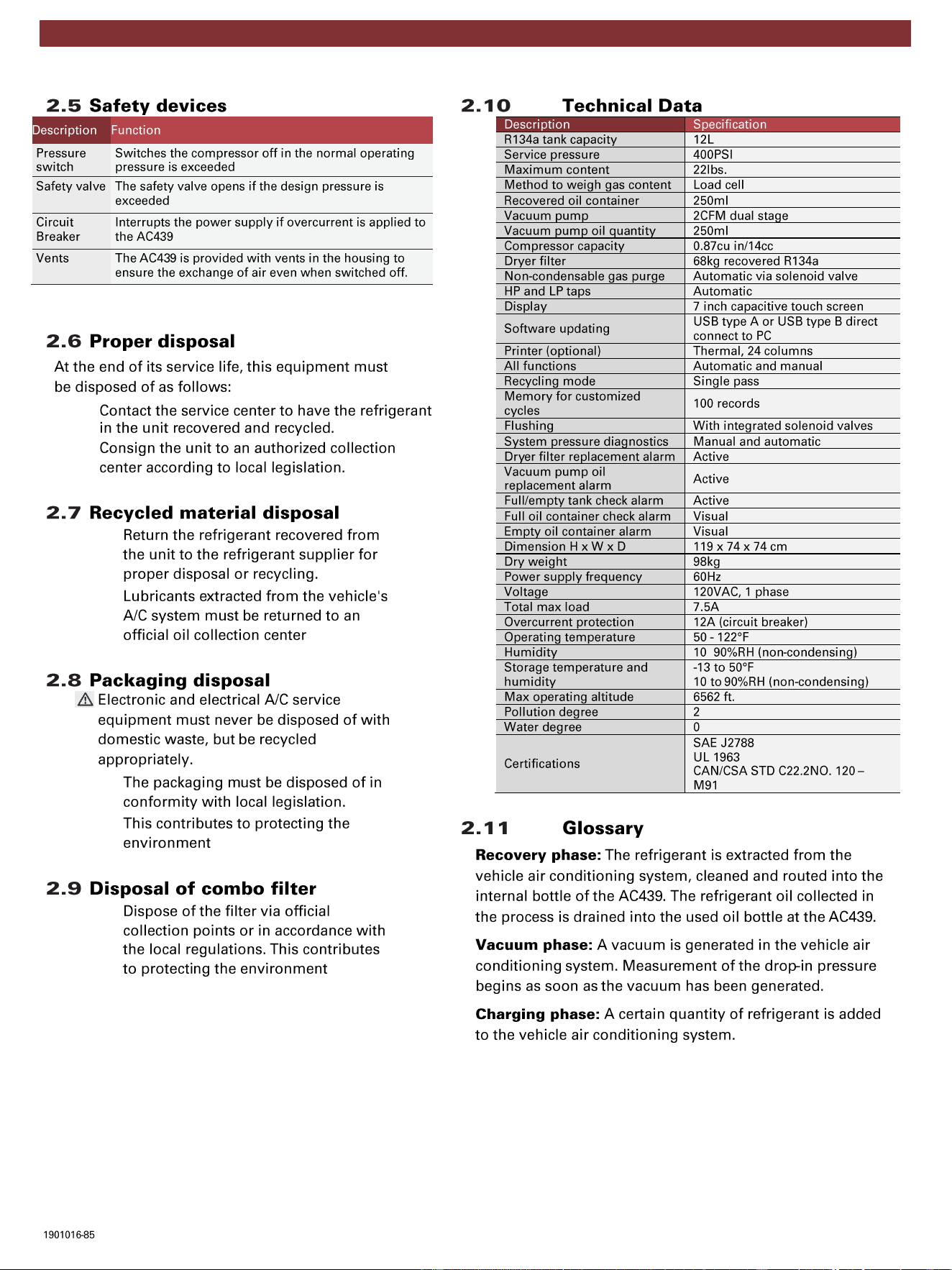 2.5 Safety devices

| Description | Function |
|---|---|
| Pressure switch | Switches the compressor off in the normal operating pressure is exceeded |
| Safety valve | The safety valve opens if the design pressure is exceeded |
| Circuit Breaker | Interrupts the power supply if overcurrent is applied to the AC439 |
| Vents | The AC439 is provided with vents in the housing to ensure the exchange of air even when switched off. |

2.6 Proper disposal

At the end of its service life, this equipment must be disposed of as follows:

Contact the service center to have the refrigerant in the unit recovered and recycled.

Consign the unit to an authorized collection center according to local legislation.

2.7 Recycled material disposal

Return the refrigerant recovered from the unit to the refrigerant supplier for proper disposal or recycling.

Lubricants extracted from the vehicle's A/C system must be returned to an official oil collection center

2.8 Packaging disposal

Electronic and electrical A/C service equipment must never be disposed of with domestic waste, but be recycled appropriately.

The packaging must be disposed of in conformity with local legislation.

This contributes to protecting the environment

2.9 Disposal of combo filter

Dispose of the filter via official collection points or in accordance with the local regulations. This contributes to protecting the environment

2.10 Technical Data

| Description | Specification |
|---|---|
| R134a tank capacity | 12L |
| Service pressure | 400PSI |
| Maximum content | 22lbs. |
| Method to weigh gas content | Load cell |
| Recovered oil container | 250ml |
| Vacuum pump | 2CFM dual stage |
| Vacuum pump oil quantity | 250ml |
| Compressor capacity | 0.87cu in/14cc |
| Dryer filter | 68kg recovered R134a |
| Non-condensable gas purge | Automatic via solenoid valve |
| HP and LP taps | Automatic |
| Display | 7 inch capacitive touch screen |
| Software updating | USB type A or USB type B direct connect to PC |
| Printer (optional) | Thermal, 24 columns |
| All functions | Automatic and manual |
| Recycling mode | Single pass |
| Memory for customized cycles | 100 records |
| Flushing | With integrated solenoid valves |
| System pressure diagnostics | Manual and automatic |
| Dryer filter replacement alarm | Active |
| Vacuum pump oil replacement alarm | Active |
| Full/empty tank check alarm | Active |
| Full oil container check alarm | Visual |
| Empty oil container alarm | Visual |
| Dimension H x W x D | 119 x 74 x 74 cm |
| Dry weight | 98kg |
| Power supply frequency | 60Hz |
| Voltage | 120VAC, 1 phase |
| Total max load | 7.5A |
| Overcurrent protection | 12A (circuit breaker) |
| Operating temperature | 50 - 122°F |
| Humidity | 10 90%RH (non-condensing) |
| Storage temperature and humidity | -13 to 50°F 10 to 90%RH (non-condensing) |
| Max operating altitude | 6562 ft. |
| Pollution degree | 2 |
| Water degree | 0 |
| Certifications | SAE J2788 UL 1963 CAN/CSA STD C22.2NO. 120 – M91 |

2.11 Glossary

Recovery phase: The refrigerant is extracted from the vehicle air conditioning system, cleaned and routed into the internal bottle of the AC439. The refrigerant oil collected in the process is drained into the used oil bottle at the AC439.

Vacuum phase: A vacuum is generated in the vehicle air conditioning system. Measurement of the drop-in pressure begins as soon as the vacuum has been generated.

Charging phase: A certain quantity of refrigerant is added to the vehicle air conditioning system.

1901016-85